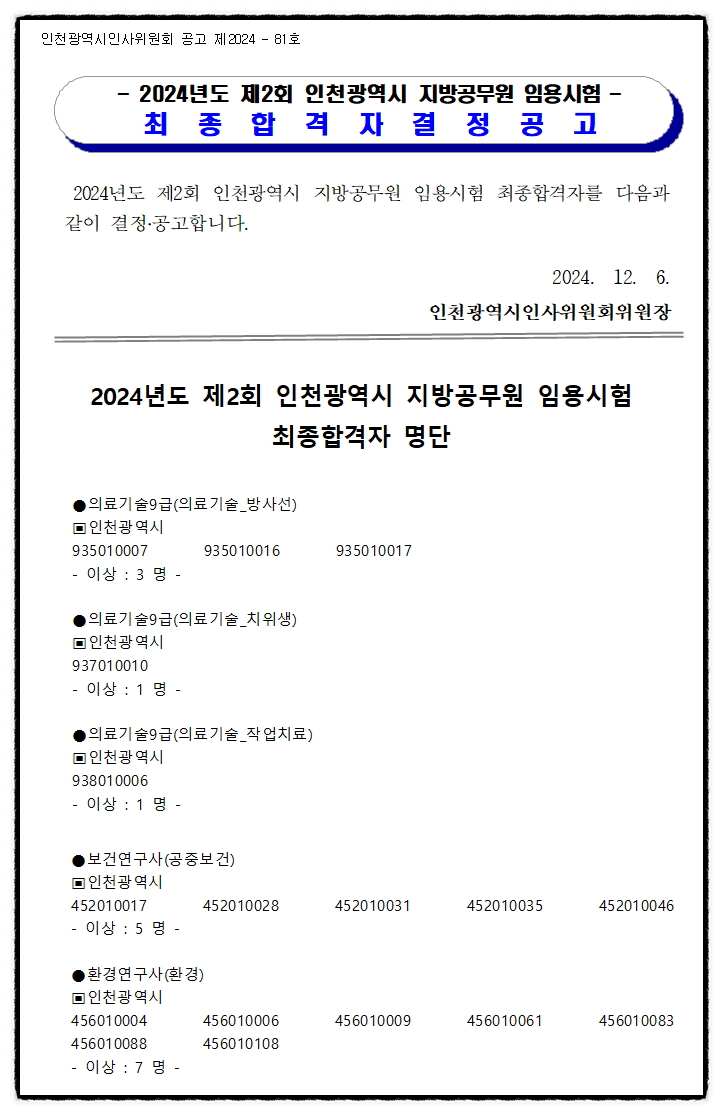 인천광역시인사위원회 공고 제2024 - 81호

- 2024년도 제2회 인천광역시 지방공무원 임용시험 -
최 종 합 격 자 결 정 공 고

2024년도 제2회 인천광역시 지방공무원 임용시험 최종합격자를 다음과 같이 결정·공고합니다.

2024. 12. 6.

인천광역시인사위원회위원장

2024년도 제2회 인천광역시 지방공무원 임용시험
최종합격자 명단

●의료기술9급(의료기술_방사선)
▣인천광역시
935010007 935010016 935010017
- 이상 : 3 명 -

●의료기술9급(의료기술_치위생)
▣인천광역시
937010010
- 이상 : 1 명 -

●의료기술9급(의료기술_작업치료)
▣인천광역시
938010006
- 이상 : 1 명 -

●보건연구사(공중보건)
▣인천광역시
452010017 452010028 452010031 452010035 452010046
- 이상 : 5 명 -

●환경연구사(환경)
▣인천광역시
456010004 456010006 456010009 456010061 456010083
456010088 456010108
- 이상 : 7 명 -